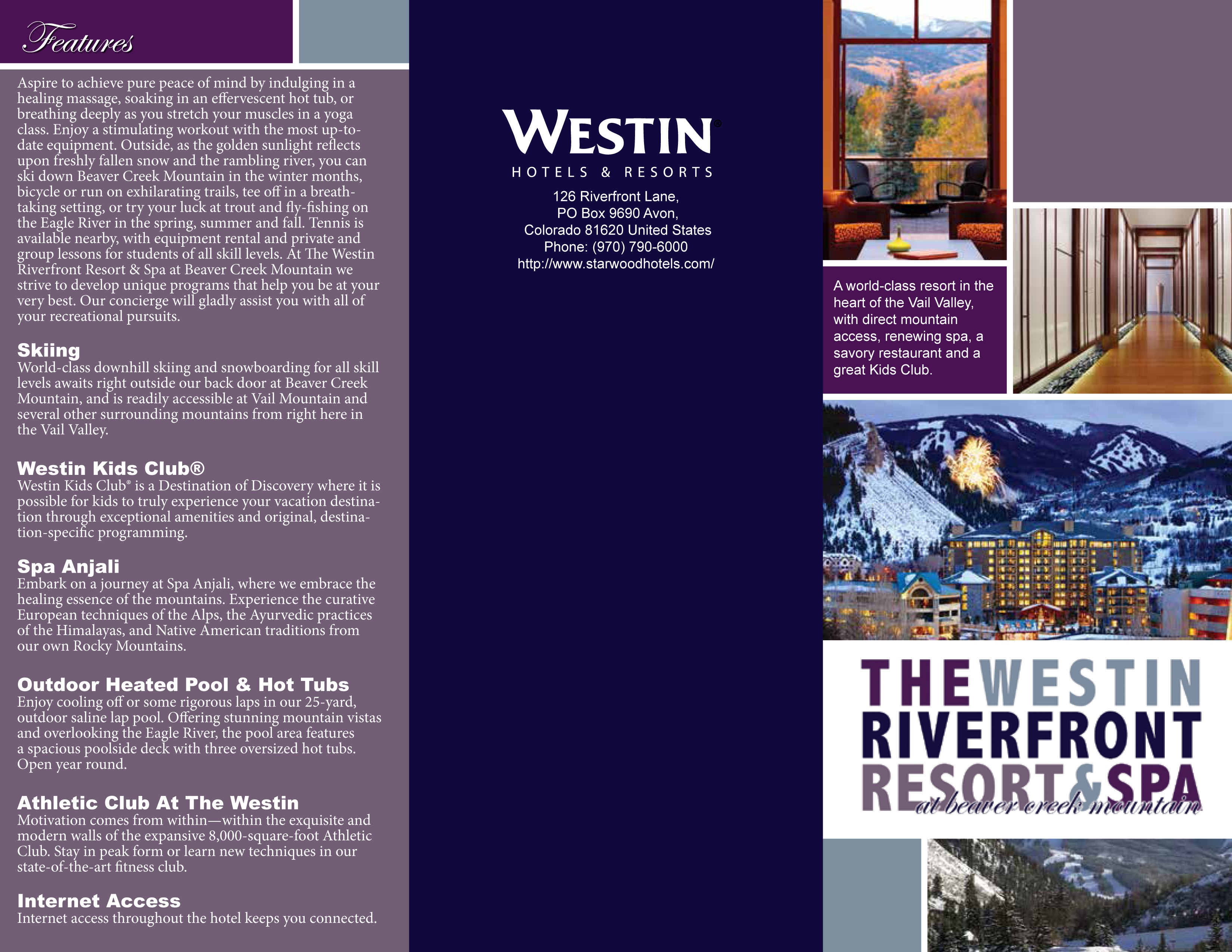 Features

Aspire to achieve pure peace of mind by indulging in a healing massage, soaking in an effervescent hot tub, or breathing deeply as you stretch your muscles in a yoga class. Enjoy a stimulating workout with the most up-to-date equipment. Outside, as the golden sunlight reflects upon freshly fallen snow and the rambling river, you can ski down Beaver Creek Mountain in the winter months, bicycle or run on exhilarating trails, tee off in a breathtaking setting, or try your luck at trout and fly-fishing on the Eagle River in the spring, summer and fall. Tennis is available nearby, with equipment rental and private and group lessons for students of all skill levels. At The Westin Riverfront Resort & Spa at Beaver Creek Mountain we strive to develop unique programs that help you be at your very best. Our concierge will gladly assist you with all of your recreational pursuits.

Skiing
World-class downhill skiing and snowboarding for all skill levels awaits right outside our back door at Beaver Creek Mountain, and is readily accessible at Vail Mountain and several other surrounding mountains from right here in the Vail Valley.

Westin Kids Club®
Westin Kids Club® is a Destination of Discovery where it is possible for kids to truly experience your vacation destination through exceptional amenities and original, destination-specific programming.

Spa Anjali
Embark on a journey at Spa Anjali, where we embrace the healing essence of the mountains. Experience the curative European techniques of the Alps, the Ayurvedic practices of the Himalayas, and Native American traditions from our own Rocky Mountains.

Outdoor Heated Pool & Hot Tubs
Enjoy cooling off or some rigorous laps in our 25-yard, outdoor saline lap pool. Offering stunning mountain vistas and overlooking the Eagle River, the pool area features a spacious poolside deck with three oversized hot tubs. Open year round.

Athletic Club At The Westin
Motivation comes from within—within the exquisite and modern walls of the expansive 8,000-square-foot Athletic Club. Stay in peak form or learn new techniques in our state-of-the-art fitness club.

Internet Access
Internet access throughout the hotel keeps you connected.

WESTIN®
HOTELS & RESORTS
126 Riverfront Lane,
PO Box 9690 Avon,
Colorado 81620 United States
Phone: (970) 790-6000
http://www.starwoodhotels.com/

A world-class resort in the heart of the Vail Valley, with direct mountain access, renewing spa, a savory restaurant and a great Kids Club.

THE WESTIN
RIVERFRONT
RESORT & SPA
at beaver creek mountain